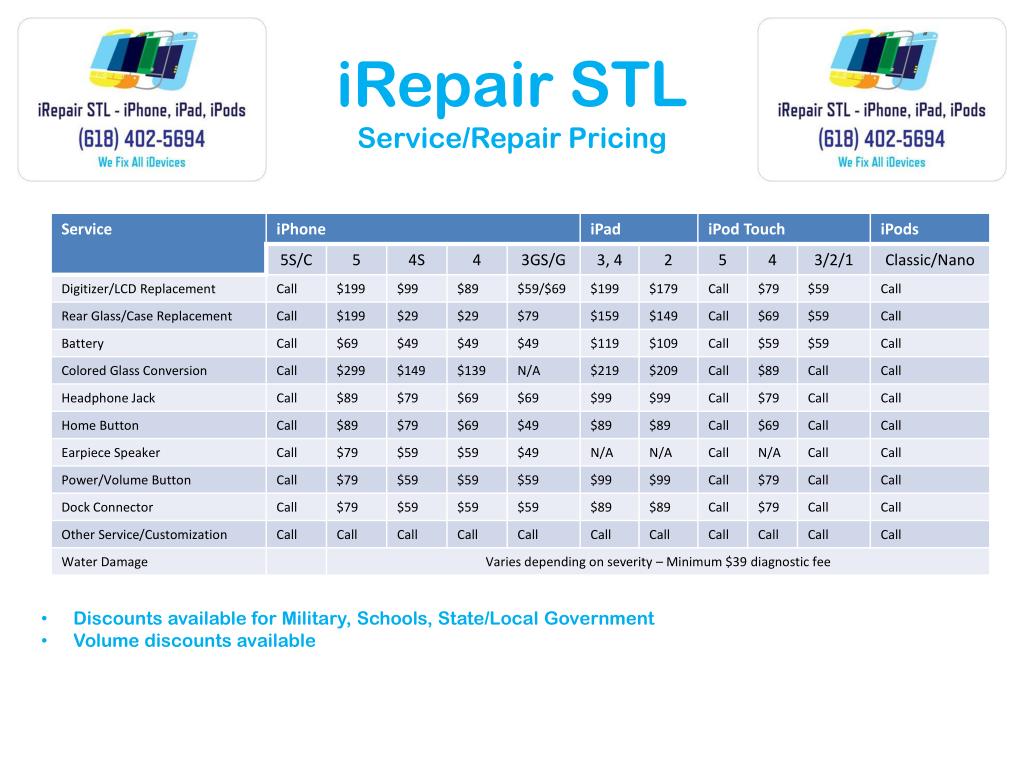 iRepair STL - iPhone, iPad, iPods
(618) 402-5694
We Fix All iDevices

iRepair STL
Service/Repair Pricing

iRepair STL - iPhone, iPad, iPods
(618) 402-5694
We Fix All iDevices

| Service | iPhone | | | | | iPad | | iPod Touch | | | iPods |
|---|---|---|---|---|---|---|---|---|---|---|---|
| | 5S/C | 5 | 4S | 4 | 3GS/G | 3, 4 | 2 | 5 | 4 | 3/2/1 | Classic/Nano |
| Digitizer/LCD Replacement | Call | $199 | $99 | $89 | $59/$69 | $199 | $179 | Call | $79 | $59 | Call |
| Rear Glass/Case Replacement | Call | $199 | $29 | $29 | $79 | $159 | $149 | Call | $69 | $59 | Call |
| Battery | Call | $69 | $49 | $49 | $49 | $119 | $109 | Call | $59 | $59 | Call |
| Colored Glass Conversion | Call | $299 | $149 | $139 | N/A | $219 | $209 | Call | $89 | Call | Call |
| Headphone Jack | Call | $89 | $79 | $69 | $69 | $99 | $99 | Call | $79 | Call | Call |
| Home Button | Call | $89 | $79 | $69 | $49 | $89 | $89 | Call | $69 | Call | Call |
| Earpiece Speaker | Call | $79 | $59 | $59 | $49 | N/A | N/A | Call | N/A | Call | Call |
| Power/Volume Button | Call | $79 | $59 | $59 | $59 | $99 | $99 | Call | $79 | Call | Call |
| Dock Connector | Call | $79 | $59 | $59 | $59 | $89 | $89 | Call | $79 | Call | Call |
| Other Service/Customization | Call | Call | Call | Call | Call | Call | Call | Call | Call | Call | Call |
| Water Damage | | Varies depending on severity – Minimum $39 diagnostic fee | | | | | | | | | |

• Discounts available for Military, Schools, State/Local Government
• Volume discounts available